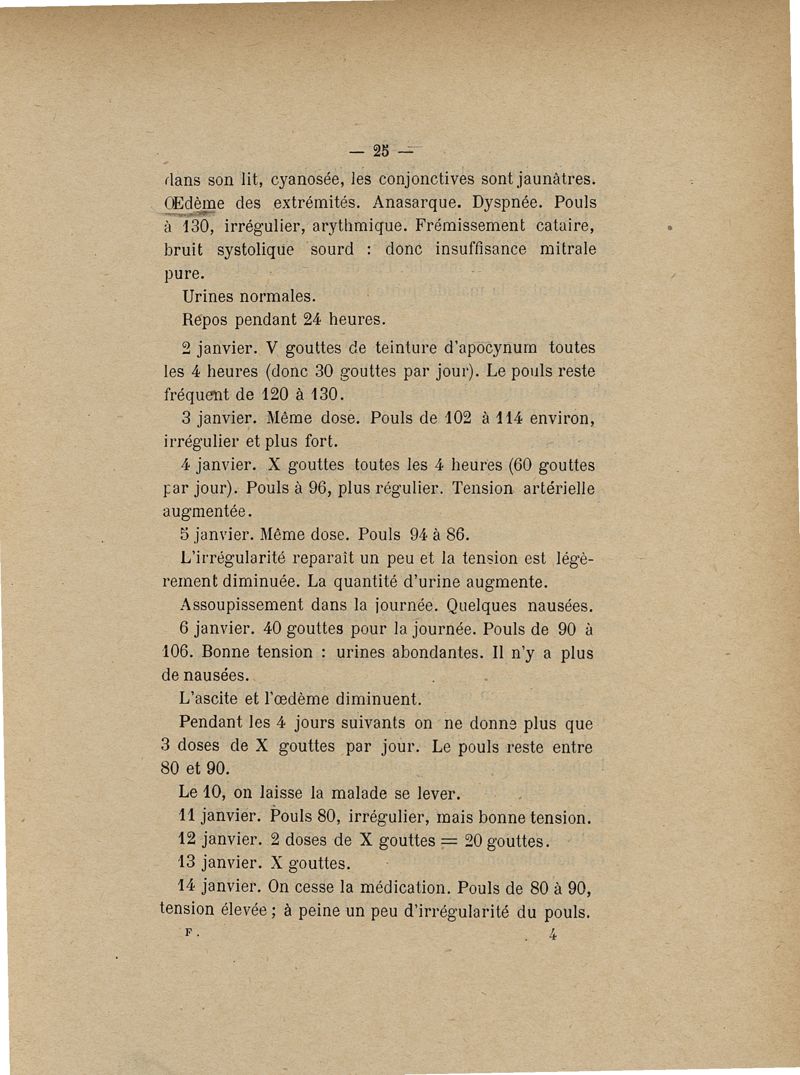 — 25 —

dans son lit, cyanosée, les conjonctives sont jaunâtres. Œdème des extrémités. Anasarque. Dyspnée. Pouls à 130, irrégulier, arythmique. Frémissement cataire, bruit systolique sourd : donc insuffisance mitrale pure.

Urines normales.

Repos pendant 24 heures.

2 janvier. V gouttes de teinture d'apocynum toutes les 4 heures (donc 30 gouttes par jour). Le pouls reste fréquent de 120 à 130.

3 janvier. Même dose. Pouls de 102 à 114 environ, irrégulier et plus fort.

4 janvier. X gouttes toutes les 4 heures (60 gouttes par jour). Pouls à 96, plus régulier. Tension artérielle augmentée.

5 janvier. Même dose. Pouls 94 à 86.

L'irrégularité reparaît un peu et la tension est légèrement diminuée. La quantité d'urine augmente.

Assoupissement dans la journée. Quelques nausées.

6 janvier. 40 gouttes pour la journée. Pouls de 90 à 106. Bonne tension : urines abondantes. Il n'y a plus de nausées.

L'ascite et l'œdème diminuent.

Pendant les 4 jours suivants on ne donne plus que 3 doses de X gouttes par jour. Le pouls reste entre 80 et 90.

Le 10, on laisse la malade se lever.

11 janvier. Pouls 80, irrégulier, mais bonne tension.

12 janvier. 2 doses de X gouttes = 20 gouttes.

13 janvier. X gouttes.

14 janvier. On cesse la médication. Pouls de 80 à 90, tension élevée ; à peine un peu d'irrégularité du pouls.

F. 4